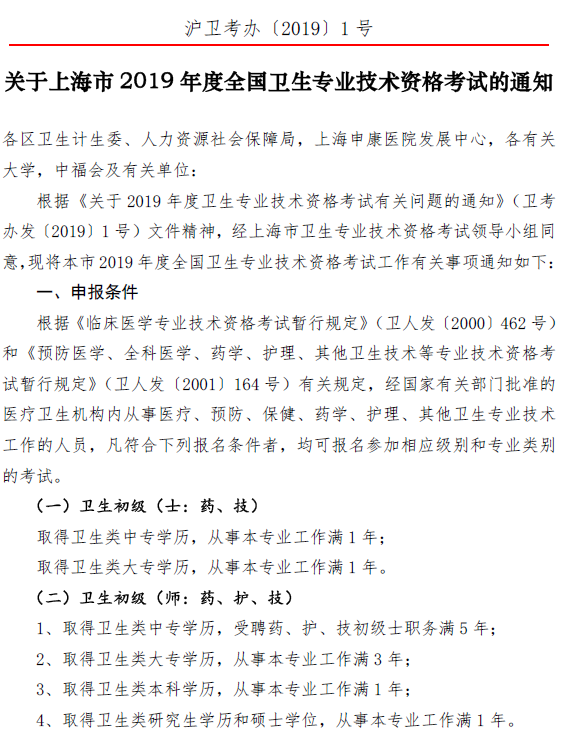 沪卫考办〔2019〕1号

关于上海市2019年度全国卫生专业技术资格考试的通知

各区卫生计生委、人力资源社会保障局，上海申康医院发展中心，各有关大学，中福会及有关单位：

根据《关于2019年度卫生专业技术资格考试有关问题的通知》（卫考办发〔2019〕1号）文件精神，经上海市卫生专业技术资格考试领导小组同意，现将本市2019年度全国卫生专业技术资格考试工作有关事项通知如下：

一、申报条件

根据《临床医学专业技术资格考试暂行规定》（卫人发〔2000〕462号）和《预防医学、全科医学、药学、护理、其他卫生技术等专业技术资格考试暂行规定》（卫人发〔2001〕164号）有关规定，经国家有关部门批准的医疗卫生机构内从事医疗、预防、保健、药学、护理、其他卫生专业技术工作的人员，凡符合下列报名条件者，均可报名参加相应级别和专业类别的考试。

（一）卫生初级（士：药、技）

取得卫生类中专学历，从事本专业工作满1年；

取得卫生类大专学历，从事本专业工作满1年。

（二）卫生初级（师：药、护、技）

1、取得卫生类中专学历，受聘药、护、技初级士职务满5年；

2、取得卫生类大专学历，从事本专业工作满3年；

3、取得卫生类本科学历，从事本专业工作满1年；

4、取得卫生类研究生学历和硕士学位，从事本专业工作满1年。